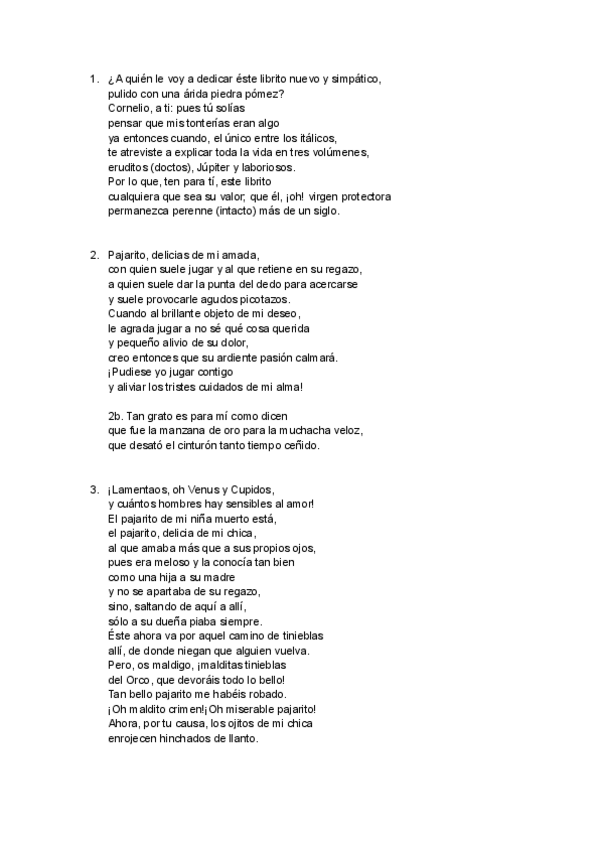 1. ¿A quién le voy a dedicar éste librito nuevo y simpático,
pulido con una árida piedra pómez?
Cornelio, a ti: pues tú solías
pensar que mis tonterías eran algo
ya entonces cuando, el único entre los itálicos,
te atreviste a explicar toda la vida en tres volúmenes,
eruditos (doctos), Júpiter y laboriosos.
Por lo que, ten para tí, este librito
cualquiera que sea su valor; que él, ¡oh! virgen protectora
permanezca perenne (intacto) más de un siglo.

2. Pajarito, delicias de mi amada,
con quien suele jugar y al que retiene en su regazo,
a quien suele dar la punta del dedo para acercarse
y suele provocarle agudos picotazos.
Cuando al brillante objeto de mi deseo,
le agrada jugar a no sé qué cosa querida
y pequeño alivio de su dolor,
creo entonces que su ardiente pasión calmará.
¡Pudiese yo jugar contigo
y aliviar los tristes cuidados de mi alma!

2b. Tan grato es para mí como dicen
que fue la manzana de oro para la muchacha veloz,
que desató el cinturón tanto tiempo ceñido.

3. ¡Lamentaos, oh Venus y Cupidos,
y cuántos hombres hay sensibles al amor!
El pajarito de mi niña muerto está,
el pajarito, delicia de mi chica,
al que amaba más que a sus propios ojos,
pues era meloso y la conocía tan bien
como una hija a su madre
y no se apartaba de su regazo,
sino, saltando de aquí a allí,
sólo a su dueña piaba siempre.
Éste ahora va por aquel camino de tinieblas
allí, de donde niegan que alguien vuelva.
Pero, os maldigo, ¡malditas tinieblas
del Orco, que devoráis todo lo bello!
Tan bello pajarito me habéis robado.
¡Oh maldito crimen!¡Oh miserable pajarito!
Ahora, por tu causa, los ojitos de mi chica
enrojecen hinchados de llanto.